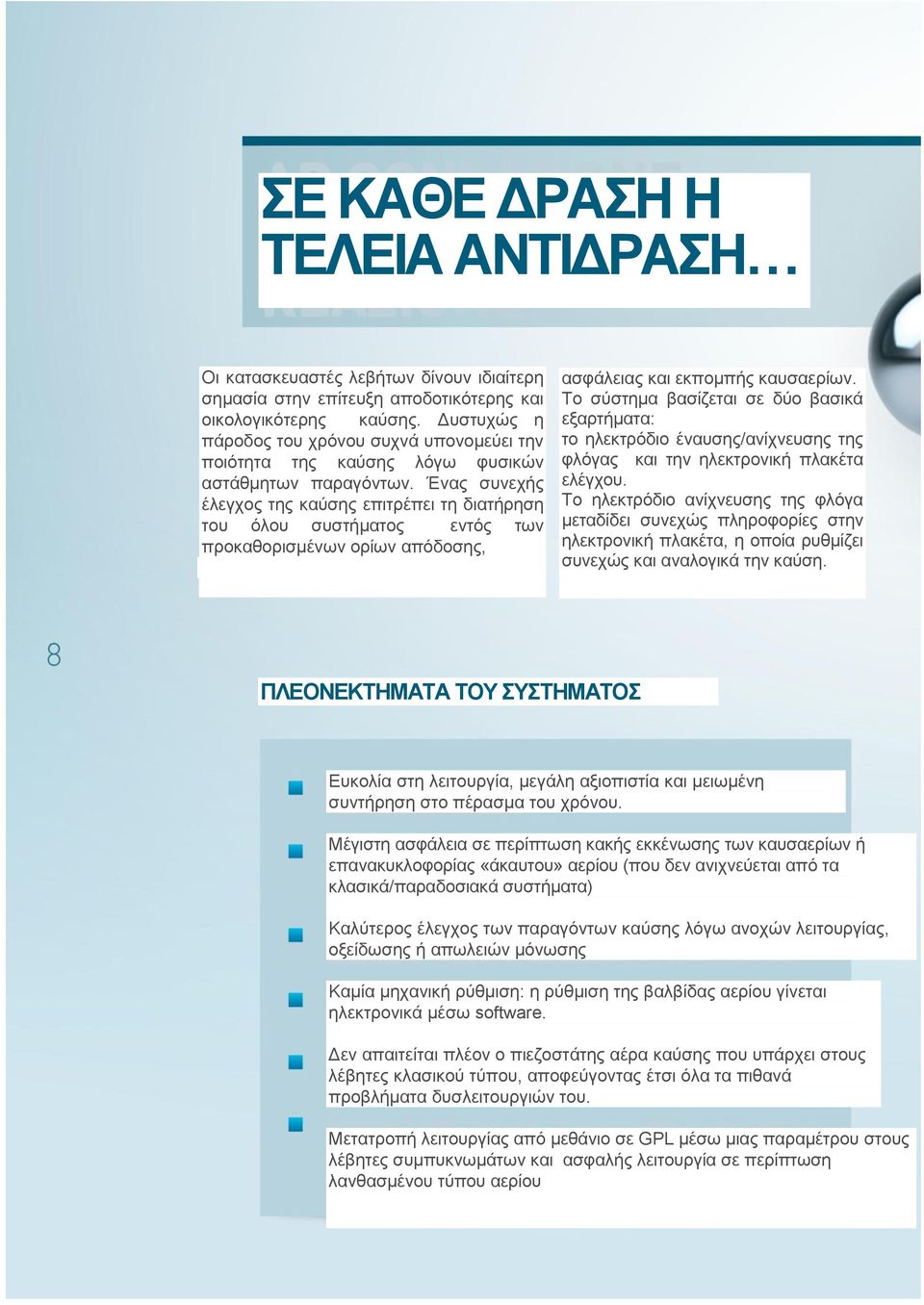 ΣΕ ΚΑΘΕ ΔΡΑΣΗ Η ΤΕΛΕΙΑ ΑΝΤΙΔΡΑΣΗ…

Οι κατασκευαστές λεβήτων δίνουν ιδιαίτερη σημασία στην επίτευξη αποδοτικότερης και οικολογικότερης καύσης. Δυστυχώς η πάροδος του χρόνου συχνά υπονομεύει την ποιότητα της καύσης λόγω φυσικών αστάθμητων παραγόντων. Ένας συνεχής έλεγχος της καύσης επιτρέπει τη διατήρηση του όλου συστήματος εντός των προκαθορισμένων ορίων απόδοσης,

ασφάλειας και εκπομπής καυσαερίων. Το σύστημα βασίζεται σε δύο βασικά εξαρτήματα: το ηλεκτρόδιο έναυσης/ανίχνευσης της φλόγας και την ηλεκτρονική πλακέτα ελέγχου. Το ηλεκτρόδιο ανίχνευσης της φλόγα μεταδίδει συνεχώς πληροφορίες στην ηλεκτρονική πλακέτα, η οποία ρυθμίζει συνεχώς και αναλογικά την καύση.

8

ΠΛΕΟΝΕΚΤΗΜΑΤΑ ΤΟΥ ΣΥΣΤΗΜΑΤΟΣ

Ευκολία στη λειτουργία, μεγάλη αξιοπιστία και μειωμένη συντήρηση στο πέρασμα του χρόνου.

Μέγιστη ασφάλεια σε περίπτωση κακής εκκένωσης των καυσαερίων ή επανακυκλοφορίας «άκαυτου» αερίου (που δεν ανιχνεύεται από τα κλασικά/παραδοσιακά συστήματα)

Καλύτερος έλεγχος των παραγόντων καύσης λόγω ανοχών λειτουργίας, οξείδωσης ή απωλειών μόνωσης

Καμία μηχανική ρύθμιση: η ρύθμιση της βαλβίδας αερίου γίνεται ηλεκτρονικά μέσω software.

Δεν απαιτείται πλέον ο πιεζοστάτης αέρα καύσης που υπάρχει στους λέβητες κλασικού τύπου, αποφεύγοντας έτσι όλα τα πιθανά προβλήματα δυσλειτουργιών του.

Μετατροπή λειτουργίας από μεθάνιο σε GPL μέσω μιας παραμέτρου στους λέβητες συμπυκνωμάτων και ασφαλής λειτουργία σε περίπτωση λανθασμένου τύπου αερίου